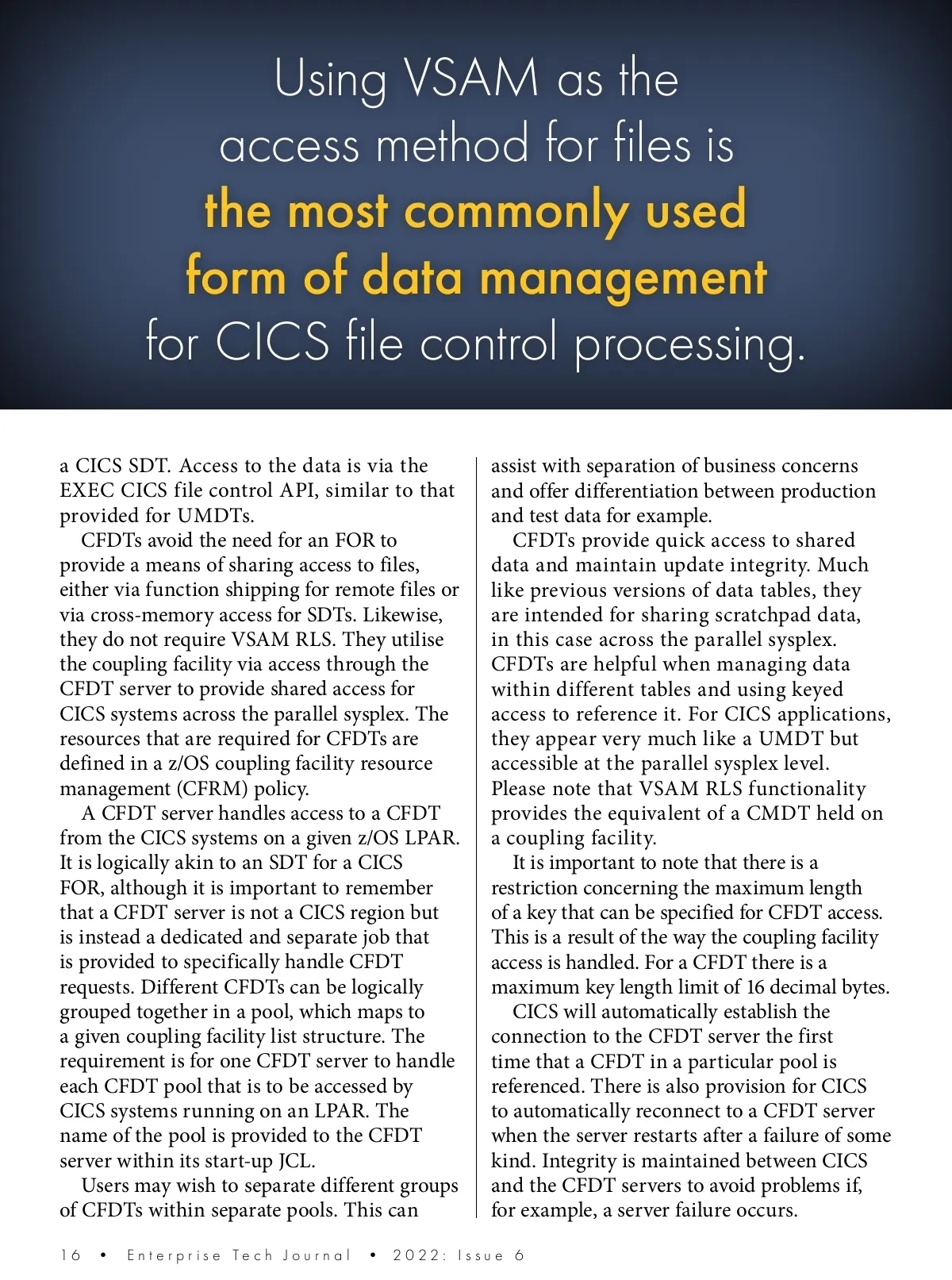 Using VSAM as the access method for files is the most commonly used form of data management for CICS file control processing.

a CICS SDT. Access to the data is via the EXEC CICS file control API, similar to that provided for UMDTs.

CFDTs avoid the need for an FOR to provide a means of sharing access to files, either via function shipping for remote files or via cross-memory access for SDTs. Likewise, they do not require VSAM RLS. They utilise the coupling facility via access through the CFDT server to provide shared access for CICS systems across the parallel sysplex. The resources that are required for CFDTs are defined in a z/OS coupling facility resource management (CFRM) policy.

A CFDT server handles access to a CFDT from the CICS systems on a given z/OS LPAR. It is logically akin to an SDT for a CICS FOR, although it is important to remember that a CFDT server is not a CICS region but is instead a dedicated and separate job that is provided to specifically handle CFDT requests. Different CFDTs can be logically grouped together in a pool, which maps to a given coupling facility list structure. The requirement is for one CFDT server to handle each CFDT pool that is to be accessed by CICS systems running on an LPAR. The name of the pool is provided to the CFDT server within its start-up JCL.

Users may wish to separate different groups of CFDTs within separate pools. This can assist with separation of business concerns and offer differentiation between production and test data for example.

CFDTs provide quick access to shared data and maintain update integrity. Much like previous versions of data tables, they are intended for sharing scratchpad data, in this case across the parallel sysplex. CFDTs are helpful when managing data within different tables and using keyed access to reference it. For CICS applications, they appear very much like a UMDT but accessible at the parallel sysplex level. Please note that VSAM RLS functionality provides the equivalent of a CMDT held on a coupling facility.

It is important to note that there is a restriction concerning the maximum length of a key that can be specified for CFDT access. This is a result of the way the coupling facility access is handled. For a CFDT there is a maximum key length limit of 16 decimal bytes.

CICS will automatically establish the connection to the CFDT server the first time that a CFDT in a particular pool is referenced. There is also provision for CICS to automatically reconnect to a CFDT server when the server restarts after a failure of some kind. Integrity is maintained between CICS and the CFDT servers to avoid problems if, for example, a server failure occurs.

16 • Enterprise Tech Journal • 2022: Issue 6